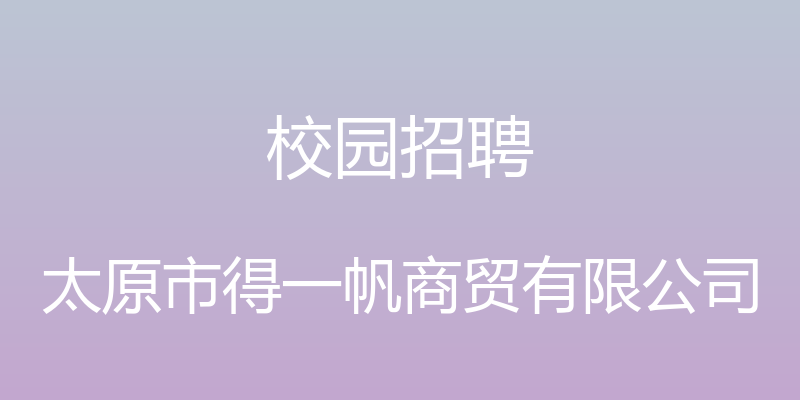 校园招聘

太原市得一帆商贸有限公司